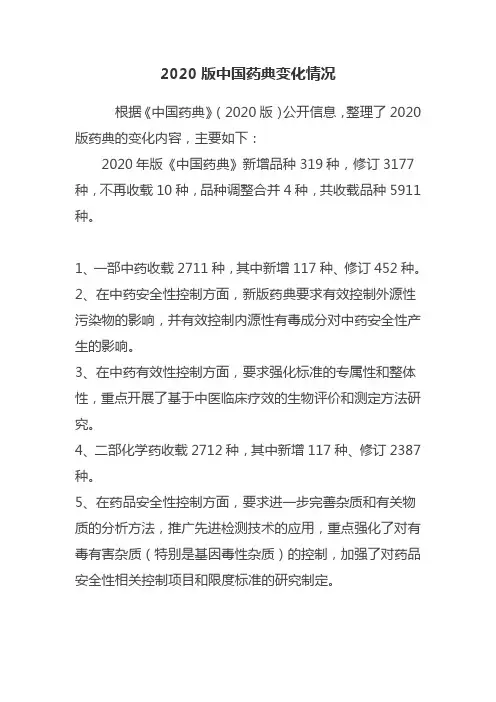 2020 版中国药典变化情况

根据《中国药典》（2020 版）公开信息，整理了 2020 版药典的变化内容，主要如下：

2020 年版《中国药典》新增品种 319 种，修订 3177 种，不再收载 10 种，品种调整合并 4 种，共收载品种 5911 种。

1、一部中药收载 2711 种，其中新增 117 种、修订 452 种。
2、在中药安全性控制方面，新版药典要求有效控制外源性污染物的影响，并有效控制内源性有毒成分对中药安全性产生的影响。
3、在中药有效性控制方面，要求强化标准的专属性和整体性，重点开展了基于中医临床疗效的生物评价和测定方法研究。
4、二部化学药收载 2712 种，其中新增 117 种、修订 2387 种。
5、在药品安全性控制方面，要求进一步完善杂质和有关物质的分析方法，推广先进检测技术的应用，重点强化了对有毒有害杂质（特别是基因毒性杂质）的控制，加强了对药品安全性相关控制项目和限度标准的研究制定。